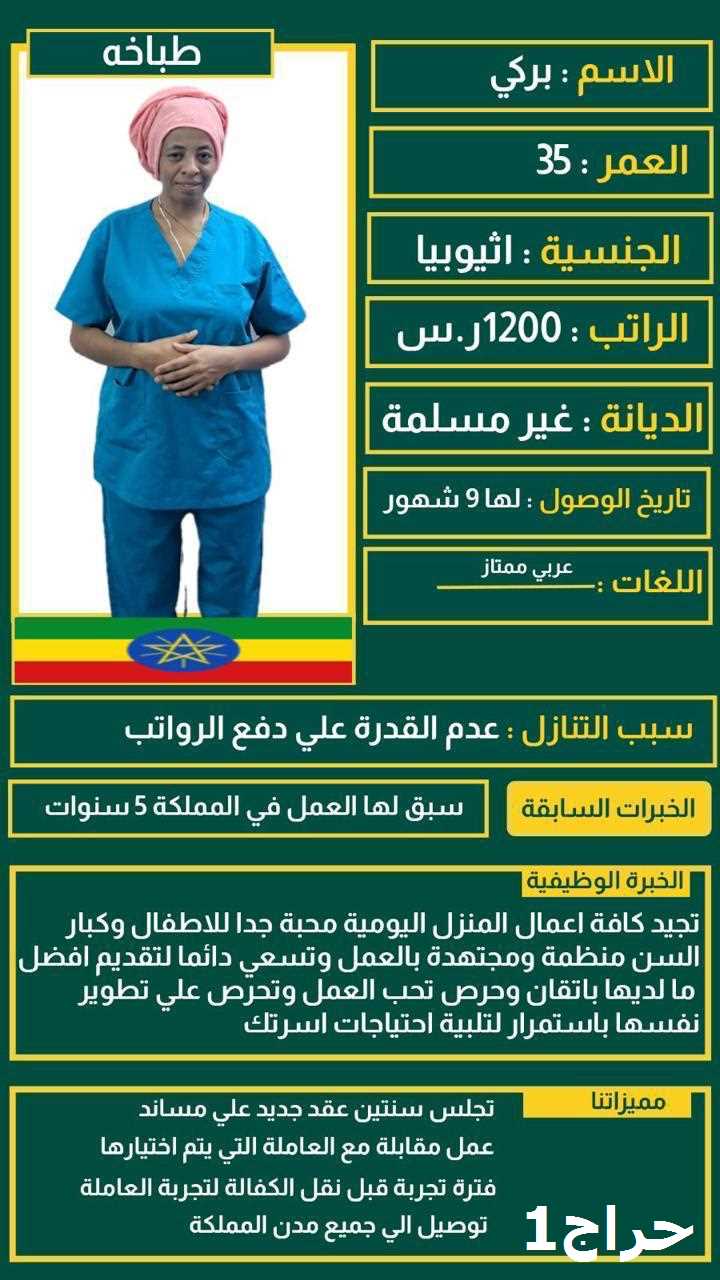 طباخه

الاسم : بركي

العمر : 35

الجنسية : اثيوبيا

الراتب : 1200ر.س

الديانة : غير مسلمة

تاريخ الوصول : لها 9 شهور

اللغات : عربي ممتاز

سبب التنازل : عدم القدرة علي دفع الرواتب

الخبرات السابقة

سبق لها العمل في المملكة 5 سنوات

الخبرة الوظيفية

تجيد كافة اعمال المنزل اليومية محبة جدا للاطفال وكبار السن منظمة ومجتهدة بالعمل وتسعي دائما لتقديم افضل ما لديها باتقان وحرص تحب العمل وتحرص علي تطوير نفسها باستمرار لتلبية احتياجات اسرتك

مميزاتنا

تجلس سنتين عقد جديد علي مساند

عمل مقابلة مع العاملة التي يتم اختيارها

فترة تجربة قبل نقل الكفالة لتجربة العاملة

توصيل الي جميع مدن المملكة

حراج1